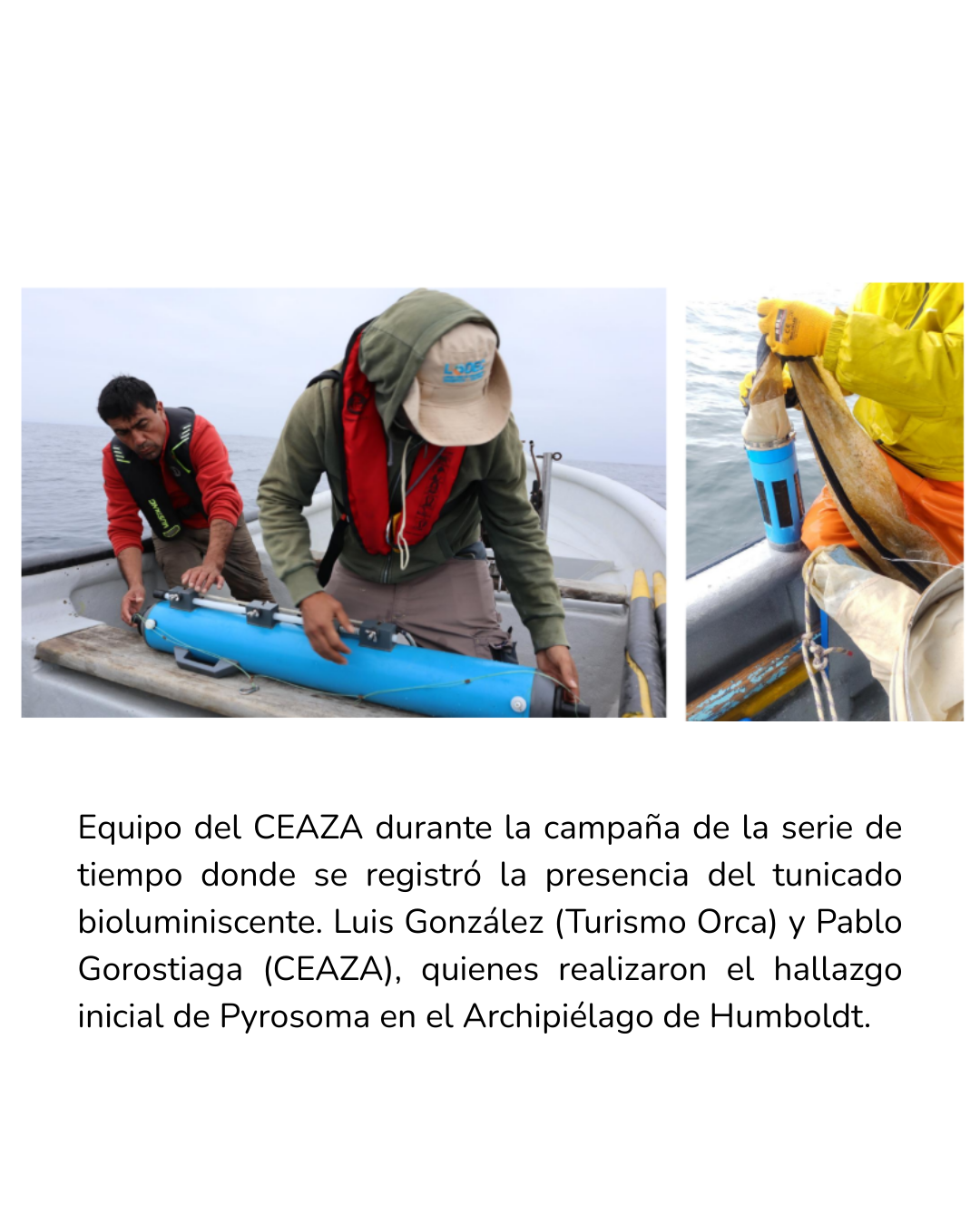 Equipo del CEAZA durante la campaña de la serie de tiempo donde se registró la presencia del tunicado bioluminiscente. Luis González (Turismo Orca) y Pablo Gorostiaga (CEAZA), quienes realizaron el hallazgo inicial de Pyrosoma en el Archipiélago de Humboldt.